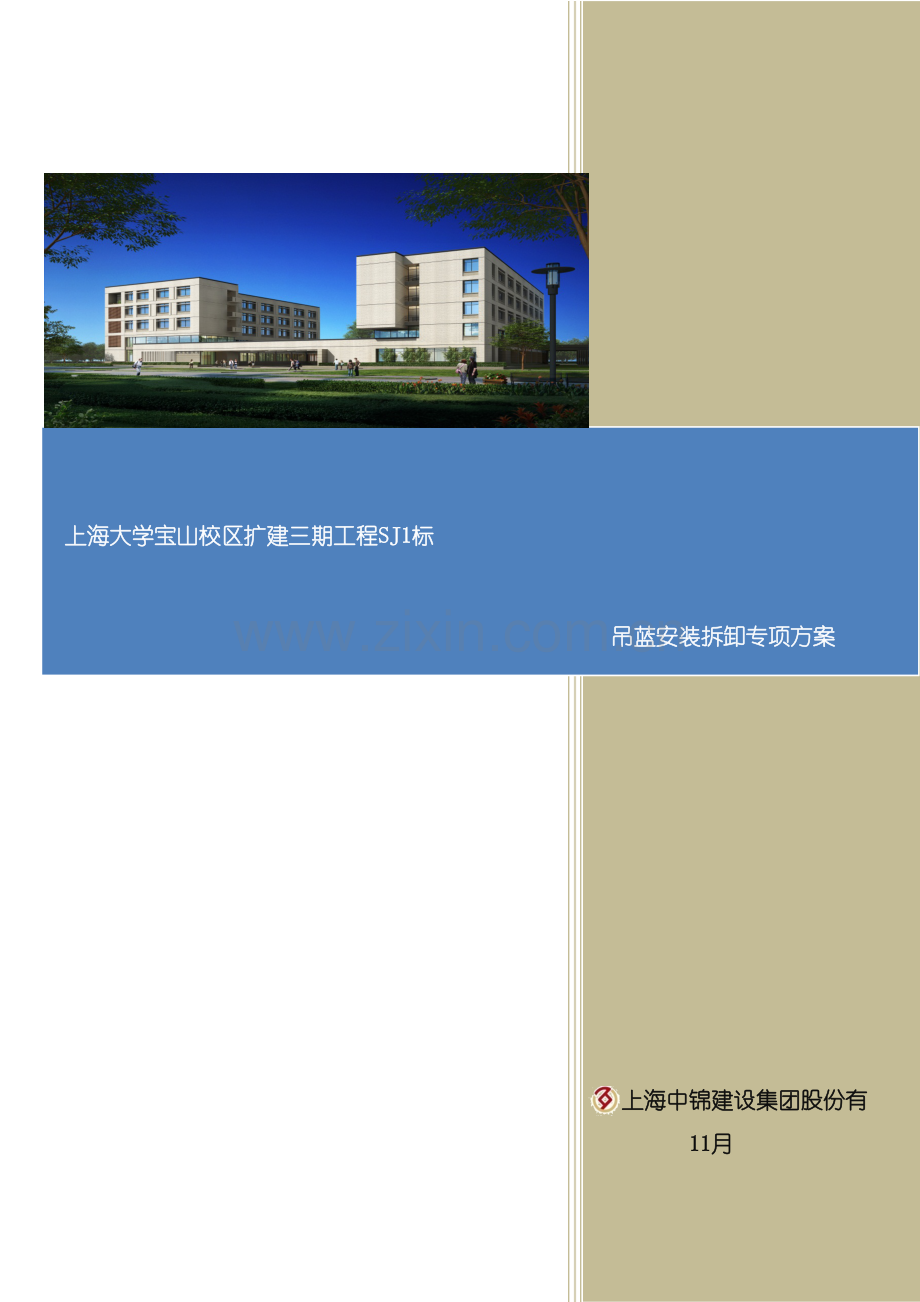 上海大学宝山校区扩建三期工程SJ1标

吊蓝安装拆卸专项方案

上海中锦建设集团股份有

11月

www.zixin.com